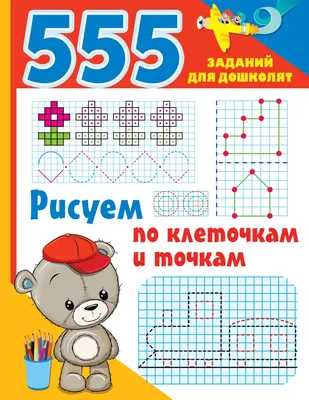 555
ЗАДАНИЙ ДЛЯ ДОШКОЛЯТ

Рисуем
по клеточкам
и точкам